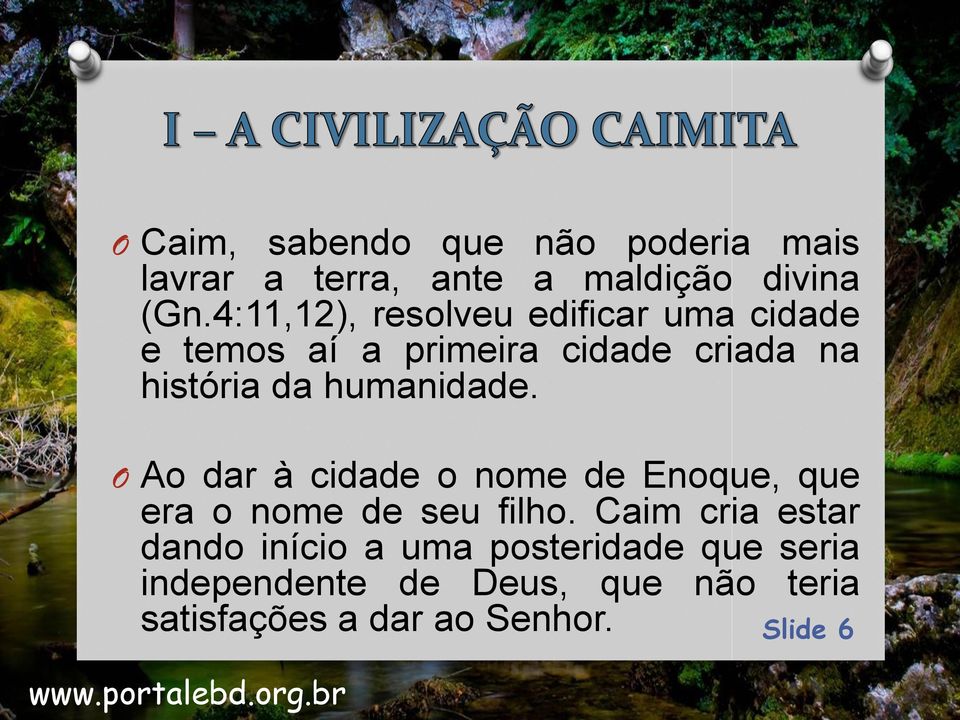 I – A CIVILIZAÇÃO CAIMITA

O Caim, sabendo que não poderia mais lavrar a terra, ante a maldição divina (Gn.4:11,12), resolveu edificar uma cidade e temos aí a primeira cidade criada na história da humanidade.

O Ao dar à cidade o nome de Enoque, que era o nome de seu filho. Caim cria estar dando início a uma posteridade que seria independente de Deus, que não teria satisfações a dar ao Senhor.

Slide 6

www.portalebd.org.br